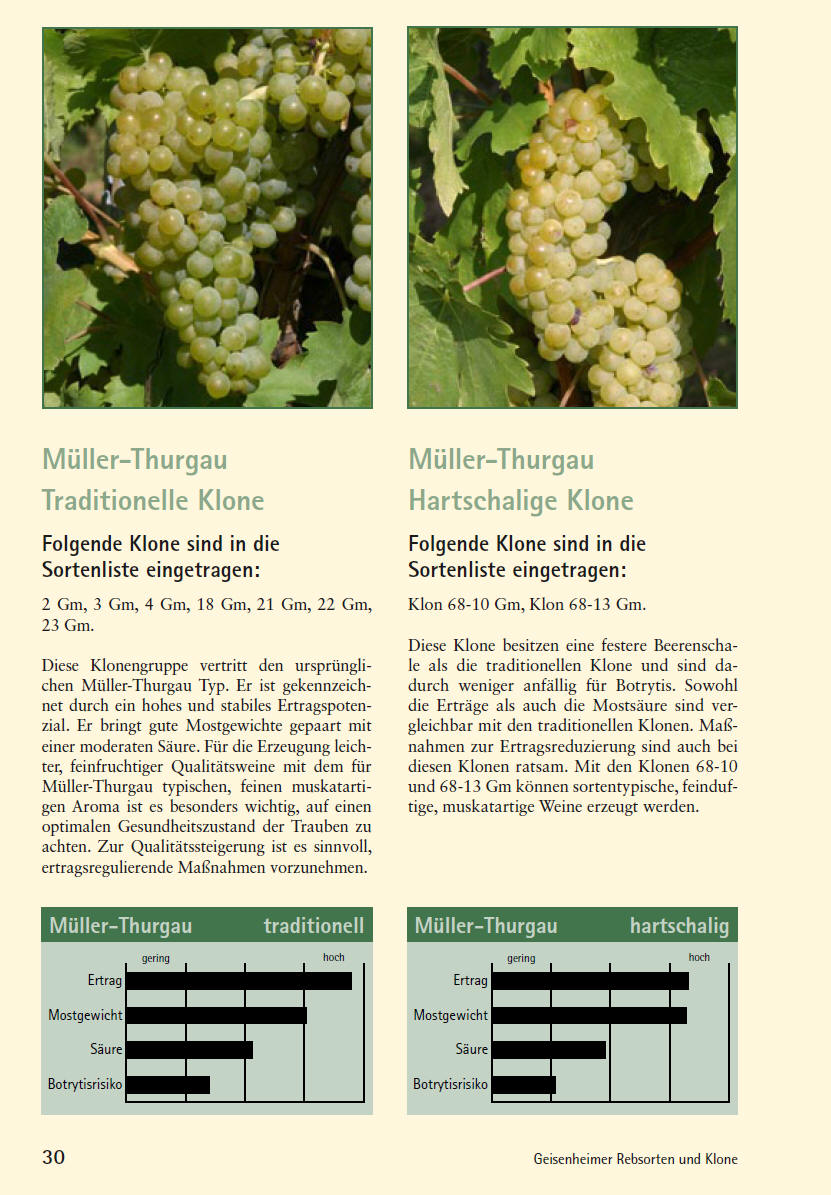 Müller-Thurgau
Traditionelle Klone

Folgende Klone sind in die Sortenliste eingetragen:

2 Gm, 3 Gm, 4 Gm, 18 Gm, 21 Gm, 22 Gm, 23 Gm.

Diese Klonengruppe vertritt den ursprünglichen Müller-Thurgau Typ. Er ist gekennzeichnet durch ein hohes und stabiles Ertragspotenzial. Er bringt gute Mostgewichte gepaart mit einer moderaten Säure. Für die Erzeugung leichter, feinfruchtiger Qualitätsweine mit dem für Müller-Thurgau typischen, feinen muskatartigen Aroma ist es besonders wichtig, auf einen optimalen Gesundheitszustand der Trauben zu achten. Zur Qualitätssteigerung ist es sinnvoll, ertragsregulierende Maßnahmen vorzunehmen.

Müller-Thurgau traditionell
gering hoch
Ertrag
Mostgewicht
Säure
Botrytisrisiko

Müller-Thurgau
Hartschalige Klone

Folgende Klone sind in die Sortenliste eingetragen:

Klon 68-10 Gm, Klon 68-13 Gm.

Diese Klone besitzen eine festere Beerenschale als die traditionellen Klone und sind dadurch weniger anfällig für Botrytis. Sowohl die Erträge als auch die Mostsäure sind vergleichbar mit den traditionellen Klonen. Maßnahmen zur Ertragsreduzierung sind auch bei diesen Klonen ratsam. Mit den Klonen 68-10 und 68-13 Gm können sortentypische, feinduftige, muskatartige Weine erzeugt werden.

Müller-Thurgau hartschalig
gering hoch
Ertrag
Mostgewicht
Säure
Botrytisrisiko

30

Geisenheimer Rebsorten und Klone